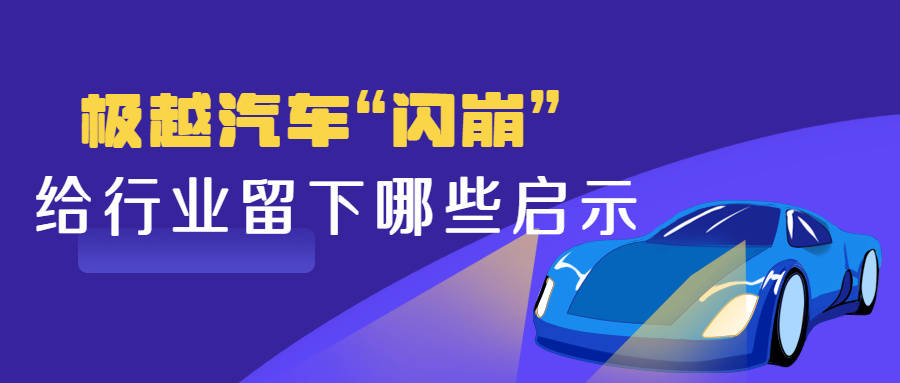 极越汽车“闪崩”
给行业留下哪些启示